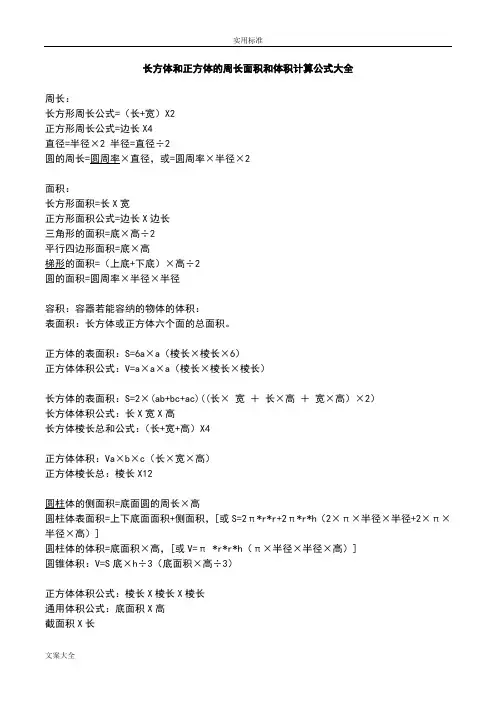 实用标准

长方体和正方体的周长面积和体积计算公式大全

周长：
长方形周长公式=（长+宽）X2
正方形周长公式=边长 X4
直径=半径×2 半径=直径÷2
圆的周长=圆周率×直径，或=圆周率×半径×2

面积：
长方形面积=长 X 宽
正方形面积公式=边长 X 边长
三角形的面积=底×高÷2
平行四边形面积=底×高
梯形的面积=（上底+下底）×高÷2
圆的面积=圆周率×半径×半径

容积：容器若能容纳的物体的体积：
表面积：长方体或正方体六个面的总面积。

正方体的表面积：S=6a×a（棱长×棱长×6）
正方体体积公式：V=a×a×a（棱长×棱长×棱长）

长方体的表面积：S=2×(ab+bc+ac)((长× 宽 ＋ 长×高 ＋ 宽×高）×2)
长方体体积公式：长 X 宽 X 高
长方体棱长总和公式：（长+宽+高）X4

正方体体积：Va×b×c（长×宽×高）
正方体棱长总：棱长 X12

圆柱体的侧面积=底面圆的周长×高
圆柱体表面积=上下底面面积+侧面积，[或 S=2π*r*r+2π*r*h（2×π×半径×半径+2×π×半径×高）]
圆柱体的体积=底面积×高，[或 V=π *r*r*h（π×半径×半径×高）]
圆锥体积：V=S 底×h÷3（底面积×高÷3）

正方体体积公式：棱长 X 棱长 X 棱长
通用体积公式：底面积 X 高
截面积 X 长

文案大全